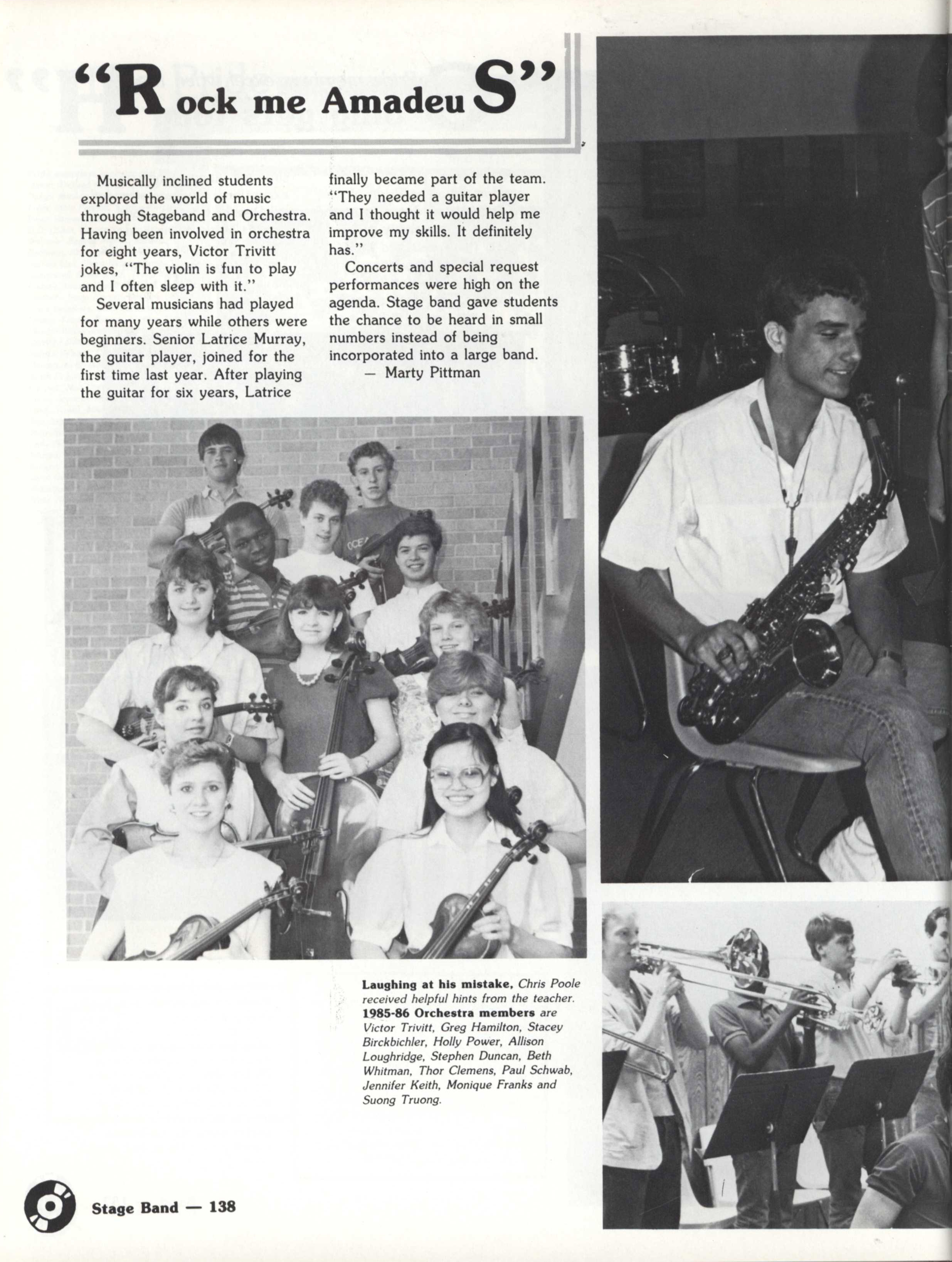 "Rock me AmadeuS"

Musically inclined students explored the world of music through Stageband and Orchestra. Having been involved in orchestra for eight years, Victor Trivitt jokes, "The violin is fun to play and I often sleep with it."

Several musicians had played for many years while others were beginners. Senior Latrice Murray, the guitar player, joined for the first time last year. After playing the guitar for six years, Latrice finally became part of the team. "They needed a guitar player and I thought it would help me improve my skills. It definitely has."

Concerts and special request performances were high on the agenda. Stage band gave students the chance to be heard in small numbers instead of being incorporated into a large band.
— Marty Pittman

Laughing at his mistake, Chris Poole received helpful hints from the teacher. 1985-86 Orchestra members are Victor Trivitt, Greg Hamilton, Stacey Birckbichler, Holly Power, Allison Loughridge, Stephen Duncan, Beth Whitman, Thor Clemens, Paul Schwab, Jennifer Keith, Monique Franks and Suong Truong.

Stage Band — 138